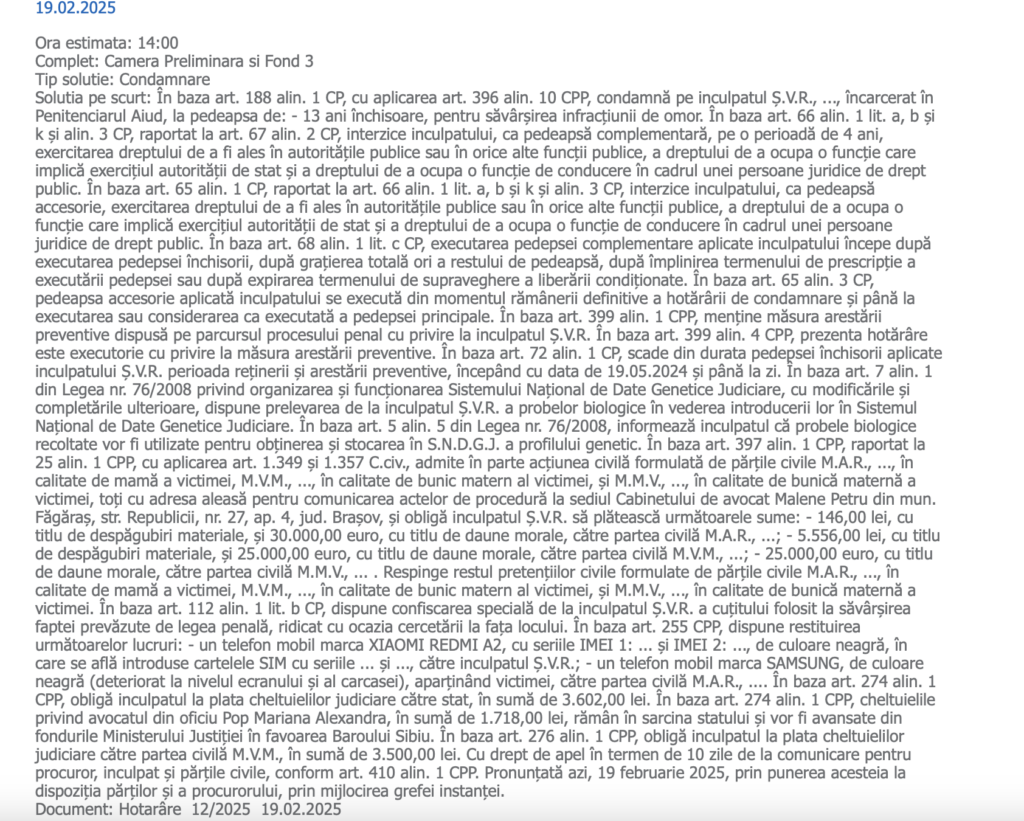 19.02.2025

Ora estimata: 14:00
Complet: Camera Preliminara si Fond 3
Tip solutie: Condamnare
Solutia pe scurt: În baza art. 188 alin. 1 CP, cu aplicarea art. 396 alin. 10 CPP, condamnă pe inculpatul Ș.V.R., ..., încarcerat în Penitenciarul Aiud, la pedeapsa de: - 13 ani închisoare, pentru săvârșirea infracțiunii de omor. În baza art. 66 alin. 1 lit. a, b și k și alin. 3 CP, raportat la art. 67 alin. 2 CP, interzice inculpatului, ca pedeapsă complementară, pe o perioadă de 4 ani, exercitarea dreptului de a fi ales în autoritățile publice sau în orice alte funcții publice, a dreptului de a ocupa o funcție care implică exercițiul autorității de stat și a dreptului de a ocupa o funcție de conducere în cadrul unei persoane juridice de drept public. În baza art. 65 alin. 1 CP, raportat la art. 66 alin. 1 lit. a, b și k și alin. 3 CP, interzice inculpatului, ca pedeapsă accesorie, exercitarea dreptului de a fi ales în autoritățile publice sau în orice alte funcții publice, a dreptului de a ocupa o funcție care implică exercițiul autorității de stat și a dreptului de a ocupa o funcție de conducere în cadrul unei persoane juridice de drept public. În baza art. 68 alin. 1 lit. c CP, executarea pedepsei complementare aplicate inculpatului începe după executarea pedepsei închisorii, după grațierea totală ori a restului de pedeapsă, după împlinirea termenului de prescripție a executării pedepsei sau după expirarea termenului de supraveghere a liberării condiționate. În baza art. 65 alin. 3 CP, pedeapsa accesorie aplicată inculpatului se execută din momentul rămânerii definitive a hotărârii de condamnare și până la executarea sau considerarea ca executată a pedepsei principale. În baza art. 399 alin. 1 CPP, menține măsura arestării preventive dispusă pe parcursul procesului penal cu privire la inculpatul Ș.V.R. În baza art. 399 alin. 4 CPP, prezenta hotărâre este executorie cu privire la măsura arestării preventive. În baza art. 72 alin. 1 CP, scade din durata pedepsei închisorii aplicate inculpatului Ș.V.R. perioada reținerii și arestării preventive, începând cu data de 19.05.2024 și până la zi. În baza art. 7 alin. 1 din Legea nr. 76/2008 privind organizarea și funcționarea Sistemului Național de Date Genetice Judiciare, cu modificările și completările ulterioare, dispune prelevarea de la inculpatul Ș.V.R. a probelor biologice în vederea introducerii lor în Sistemul Național de Date Genetice Judiciare. În baza art. 5 alin. 5 din Legea nr. 76/2008, informează inculpatul că probele biologice recoltate vor fi utilizate pentru obținerea și stocarea în S.N.D.G.J. a profilului genetic. În baza art. 397 alin. 1 CPP, raportat la 25 alin. 1 CPP, cu aplicarea art. 1.349 și 1.357 C.civ., admite în parte acțiunea civilă formulată de părțile civile M.A.R., ..., în calitate de mamă a victimei, M.V.M., ..., în calitate de bunic matern al victimei, și M.M.V., ..., în calitate de bunică maternă a victimei, toți cu adresa aleasă pentru comunicarea actelor de procedură la sediul Cabinetului de avocat Malene Petru din mun. Făgăraș, str. Republicii, nr. 27, ap. 4, jud. Brașov, și obligă inculpatul Ș.V.R. să plătească următoarele sume: - 146,00 lei, cu titlu de despăgubiri materiale, și 30.000,00 euro, cu titlu de daune morale, către partea civilă M.A.R., ...; - 5.556,00 lei, cu titlu de despăgubiri materiale, și 25.000,00 euro, cu titlu de daune morale, către partea civilă M.V.M., ...; - 25.000,00 euro, cu titlu de daune morale, către partea civilă M.M.V., ... . Respinge restul pretențiilor civile formulate de părțile civile M.A.R., ..., în calitate de mamă a victimei, M.V.M., ..., în calitate de bunic matern al victimei, și M.M.V., ..., în calitate de bunică maternă a victimei. În baza art. 112 alin. 1 lit. b CP, dispune confiscarea specială de la inculpatul Ș.V.R. a cuțitului folosit la săvârșirea faptei prevăzute de legea penală, ridicat cu ocazia cercetării la fața locului. În baza art. 255 CPP, dispune restituirea următoarelor lucruri: - un telefon mobil marca XIAOMI REDMI A2, cu seriile IMEI 1: ... și IMEI 2: ..., de culoare neagră, în care se află introduse cartelele SIM cu seriile ... și ..., către inculpatul Ș.V.R.; - un telefon mobil marca SAMSUNG, de culoare neagră (deteriorat la nivelul ecranului și al carcasei), aparținând victimei, către partea civilă M.A.R., .... În baza art. 274 alin. 1 CPP, obligă inculpatul la plata cheltuielilor judiciare către stat, în sumă de 3.602,00 lei. În baza art. 274 alin. 1 CPP, cheltuielile privind avocatul din oficiu Pop Mariana Alexandra, în sumă de 1.718,00 lei, rămân în sarcina statului și vor fi avansate din fondurile Ministerului Justiției în favoarea Baroului Sibiu. În baza art. 276 alin. 1 CPP, obligă inculpatul la plata cheltuielilor judiciare către partea civilă M.V.M., în sumă de 3.500,00 lei. Cu drept de apel în termen de 10 zile de la comunicare pentru procuror, inculpat și părțile civile, conform art. 410 alin. 1 CPP. Pronunțată azi, 19 februarie 2025, prin punerea acesteia la dispoziția părților și a procurorului, prin mijlocirea grefei instanței.
Document: Hotarâre 12/2025 19.02.2025